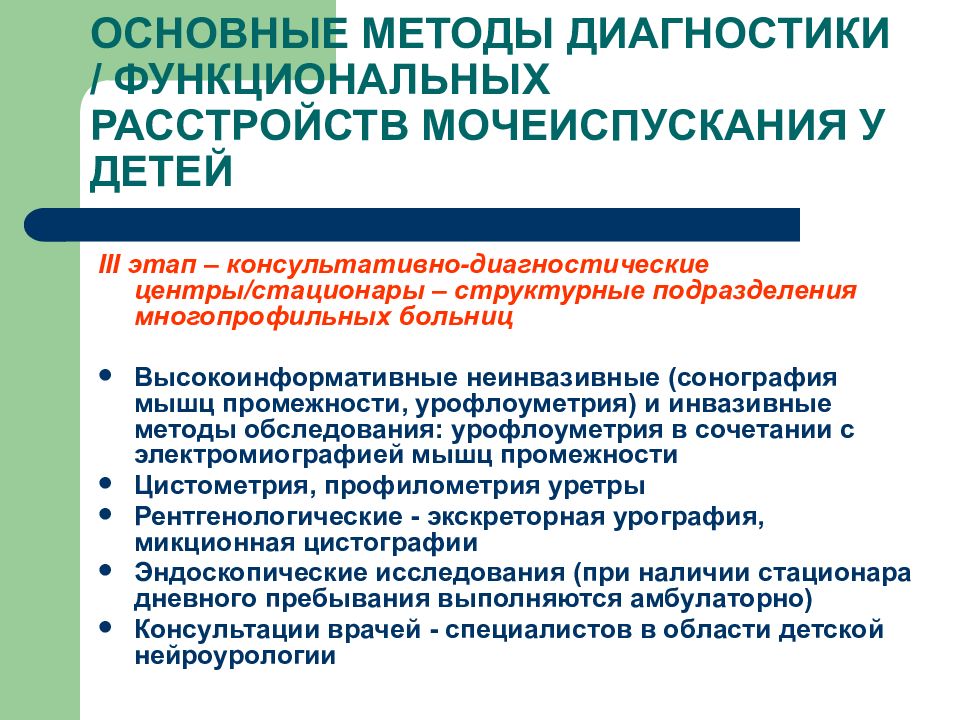 ОСНОВНЫЕ МЕТОДЫ ДИАГНОСТИКИ / ФУНКЦИОНАЛЬНЫХ РАССТРОЙСТВ МОЧЕИСПУСКАНИЯ У ДЕТЕЙ

III этап – консультативно-диагностические центры/стационары – структурные подразделения многопрофильных больниц

- Высокоинформативные неинвазивные (сонография мышц промежности, урофлоуметрия) и инвазивные методы обследования: урофлоуметрия в сочетании с электромиографией мышц промежности
- Цистометрия, профилометрия уретры
- Рентгенологические - экскреторная урография, микционная цистографии
- Эндоскопические исследования (при наличии стационара дневного пребывания выполняются амбулаторно)
- Консультации врачей - специалистов в области детской нейроурологии